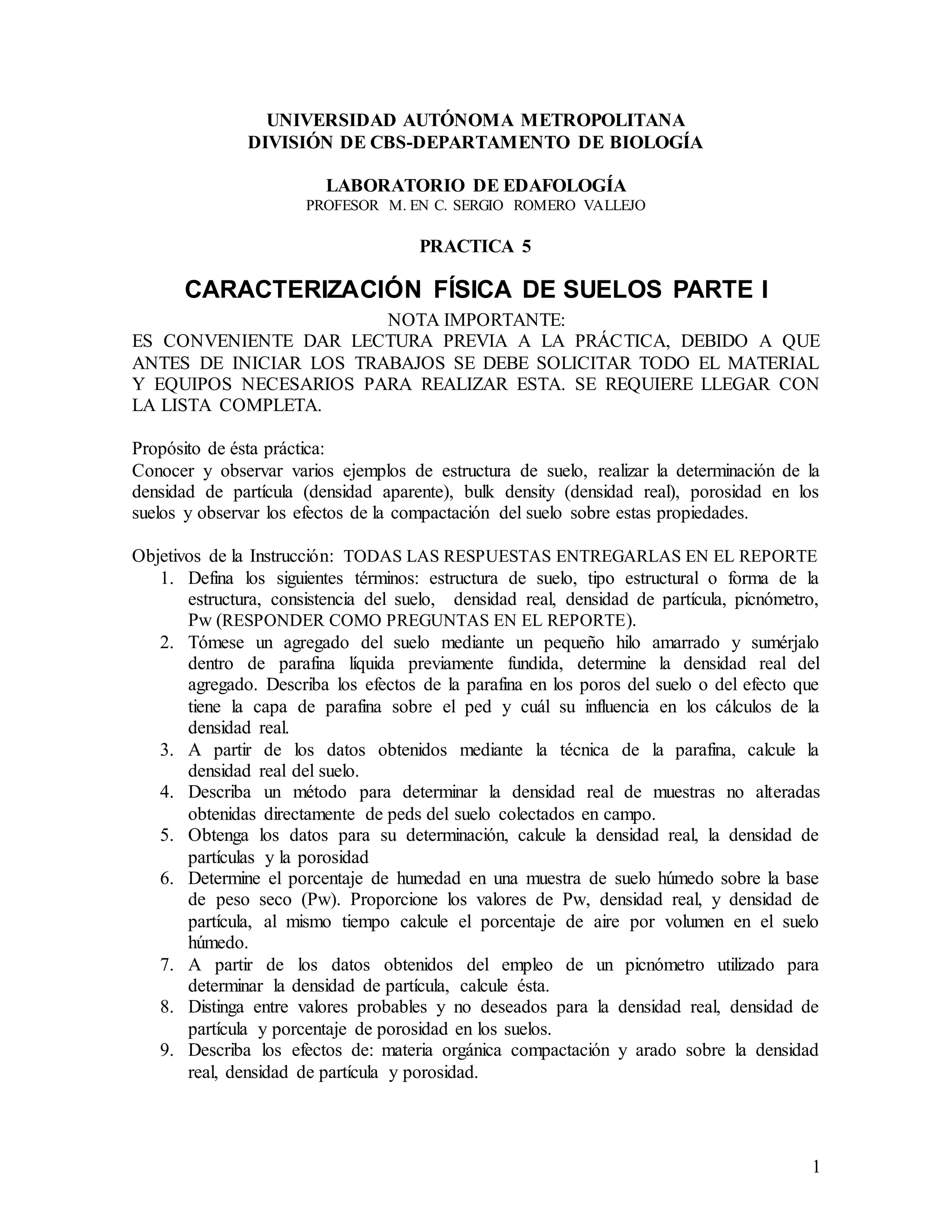 UNIVERSIDAD AUTÓNOMA METROPOLITANA
DIVISIÓN DE CBS-DEPARTAMENTO DE BIOLOGÍA

LABORATORIO DE EDAFOLOGÍA
PROFESOR M. EN C. SERGIO ROMERO VALLEJO

PRACTICA 5

CARACTERIZACIÓN FÍSICA DE SUELOS PARTE I

NOTA IMPORTANTE:
ES CONVENIENTE DAR LECTURA PREVIA A LA PRÁCTICA, DEBIDO A QUE ANTES DE INICIAR LOS TRABAJOS SE DEBE SOLICITAR TODO EL MATERIAL Y EQUIPOS NECESARIOS PARA REALIZAR ESTA. SE REQUIERE LLEGAR CON LA LISTA COMPLETA.

Propósito de ésta práctica:
Conocer y observar varios ejemplos de estructura de suelo, realizar la determinación de la densidad de partícula (densidad aparente), bulk density (densidad real), porosidad en los suelos y observar los efectos de la compactación del suelo sobre estas propiedades.

Objetivos de la Instrucción: TODAS LAS RESPUESTAS ENTREGARLAS EN EL REPORTE
1. Defina los siguientes términos: estructura de suelo, tipo estructural o forma de la estructura, consistencia del suelo, densidad real, densidad de partícula, picnómetro, Pw (RESPONDER COMO PREGUNTAS EN EL REPORTE).
2. Tómese un agregado del suelo mediante un pequeño hilo amarrado y sumérjalo dentro de parafina líquida previamente fundida, determine la densidad real del agregado. Describa los efectos de la parafina en los poros del suelo o del efecto que tiene la capa de parafina sobre el ped y cuál su influencia en los cálculos de la densidad real.
3. A partir de los datos obtenidos mediante la técnica de la parafina, calcule la densidad real del suelo.
4. Describa un método para determinar la densidad real de muestras no alteradas obtenidas directamente de peds del suelo colectados en campo.
5. Obtenga los datos para su determinación, calcule la densidad real, la densidad de partículas y la porosidad
6. Determine el porcentaje de humedad en una muestra de suelo húmedo sobre la base de peso seco (Pw). Proporcione los valores de Pw, densidad real, y densidad de partícula, al mismo tiempo calcule el porcentaje de aire por volumen en el suelo húmedo.
7. A partir de los datos obtenidos del empleo de un picnómetro utilizado para determinar la densidad de partícula, calcule ésta.
8. Distinga entre valores probables y no deseados para la densidad real, densidad de partícula y porcentaje de porosidad en los suelos.
9. Describa los efectos de: materia orgánica compactación y arado sobre la densidad real, densidad de partícula y porosidad.

1